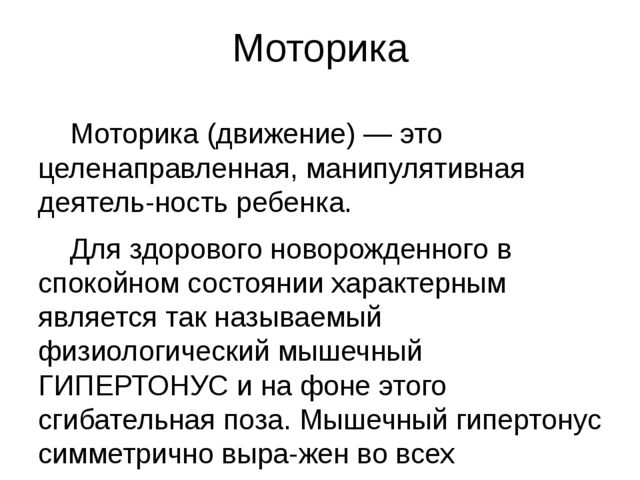 Моторика

Моторика (движение) — это целенаправленная, манипулятивная деятель-ность ребенка.

Для здорового новорожденного в спокойном состоянии характерным является так называемый физиологический мышечный ГИПЕРТОНУС и на фоне этого сгибательная поза. Мышечный гипертонус симметрично выра-жен во всех